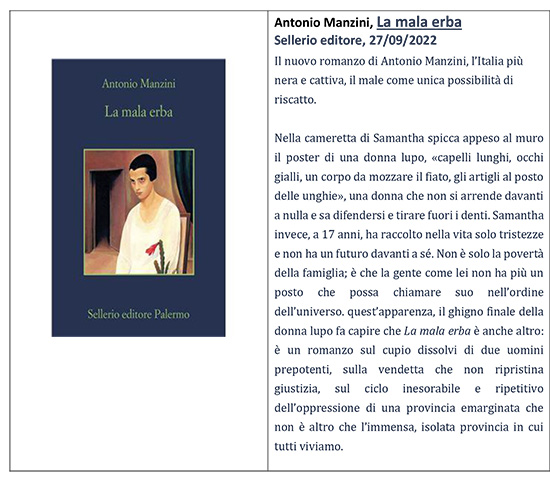 Antonio Manzini

La mala erba

Sellerio editore Palermo

Antonio Manzini, La mala erba
Sellerio editore, 27/09/2022

Il nuovo romanzo di Antonio Manzini, l'Italia più nera e cattiva, il male come unica possibilità di riscatto.

Nella cameretta di Samantha spicca appeso al muro il poster di una donna lupo, «capelli lunghi, occhi gialli, un corpo da mozzare il fiato, gli artigli al posto delle unghie», una donna che non si arrende davanti a nulla e sa difendersi e tirare fuori i denti. Samantha invece, a 17 anni, ha raccolto nella vita solo tristezze e non ha un futuro davanti a sé. Non è solo la povertà della famiglia; è che la gente come lei non ha più un posto che possa chiamare suo nell'ordine dell'universo. quest'apparenza, il ghigno finale della donna lupo fa capire che La mala erba è anche altro: è un romanzo sul cupio dissolvi di due uomini prepotenti, sulla vendetta che non ripristina giustizia, sul ciclo inesorabile e ripetitivo dell'oppressione di una provincia emarginata che non è altro che l'immensa, isolata provincia in cui tutti viviamo.